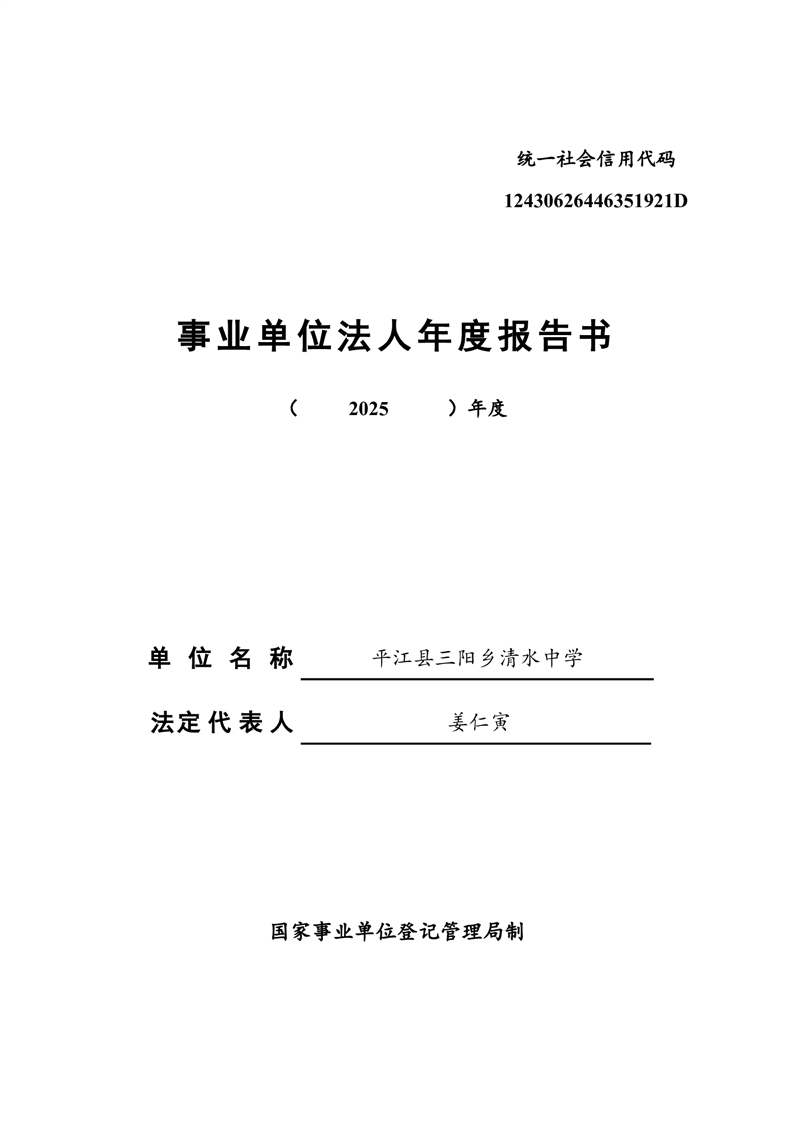 统一社会信用代码

12430626446351921D

事业单位法人年度报告书

（ 2025 ）年度

单位名称 平江县三阳乡清水中学

法定代表人 姜仁寅

国家事业单位登记管理局制